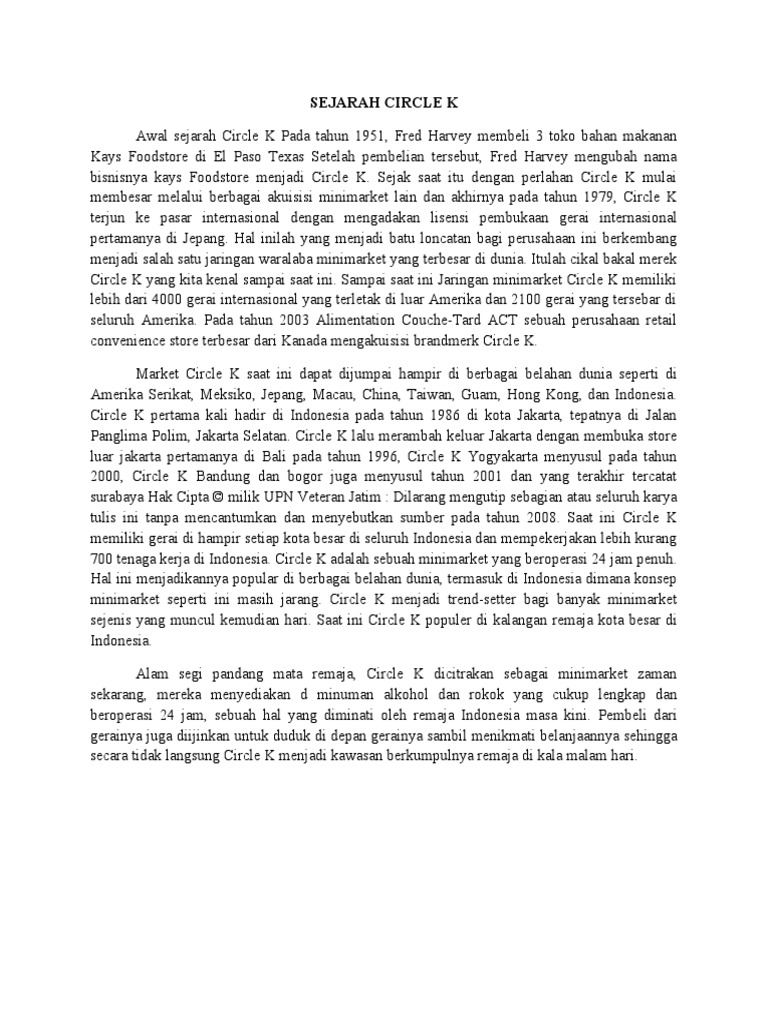 SEJARAH CIRCLE K

Awal sejarah Circle K Pada tahun 1951, Fred Harvey membeli 3 toko bahan makanan Kays Foodstore di El Paso Texas Setelah pembelian tersebut, Fred Harvey mengubah nama bisnisnya kays Foodstore menjadi Circle K. Sejak saat itu dengan perlahan Circle K mulai membesar melalui berbagai akuisisi minimarket lain dan akhirnya pada tahun 1979, Circle K terjun ke pasar internasional dengan mengadakan lisensi pembukaan gerai internasional pertamanya di Jepang. Hal inilah yang menjadi batu loncatan bagi perusahaan ini berkembang menjadi salah satu jaringan waralaba minimarket yang terbesar di dunia. Itulah cikal bakal merek Circle K yang kita kenal sampai saat ini. Sampai saat ini Jaringan minimarket Circle K memiliki lebih dari 4000 gerai internasional yang terletak di luar Amerika dan 2100 gerai yang tersebar di seluruh Amerika. Pada tahun 2003 Alimentation Couche-Tard ACT sebuah perusahaan retail convenience store terbesar dari Kanada mengakuisisi brandmerk Circle K.

Market Circle K saat ini dapat dijumpai hampir di berbagai belahan dunia seperti di Amerika Serikat, Meksiko, Jepang, Macau, China, Taiwan, Guam, Hong Kong, dan Indonesia. Circle K pertama kali hadir di Indonesia pada tahun 1986 di kota Jakarta, tepatnya di Jalan Panglima Polim, Jakarta Selatan. Circle K lalu merambah keluar Jakarta dengan membuka store luar jakarta pertamanya di Bali pada tahun 1996, Circle K Yogyakarta menyusul pada tahun 2000, Circle K Bandung dan bogor juga menyusul tahun 2001 dan yang terakhir tercatat surabaya Hak Cipta © milik UPN Veteran Jatim : Dilarang mengutip sebagian atau seluruh karya tulis ini tanpa mencantumkan dan menyebutkan sumber pada tahun 2008. Saat ini Circle K memiliki gerai di hampir setiap kota besar di seluruh Indonesia dan mempekerjakan lebih kurang 700 tenaga kerja di Indonesia. Circle K adalah sebuah minimarket yang beroperasi 24 jam penuh. Hal ini menjadikannya popular di berbagai belahan dunia, termasuk di Indonesia dimana konsep minimarket seperti ini masih jarang. Circle K menjadi trend-setter bagi banyak minimarket sejenis yang muncul kemudian hari. Saat ini Circle K populer di kalangan remaja kota besar di Indonesia.

Alam segi pandang mata remaja, Circle K dicitrakan sebagai minimarket zaman sekarang, mereka menyediakan d minuman alkohol dan rokok yang cukup lengkap dan beroperasi 24 jam, sebuah hal yang diminati oleh remaja Indonesia masa kini. Pembeli dari gerainya juga diijinkan untuk duduk di depan gerainya sambil menikmati belanjaannya sehingga secara tidak langsung Circle K menjadi kawasan berkumpulnya remaja di kala malam hari.